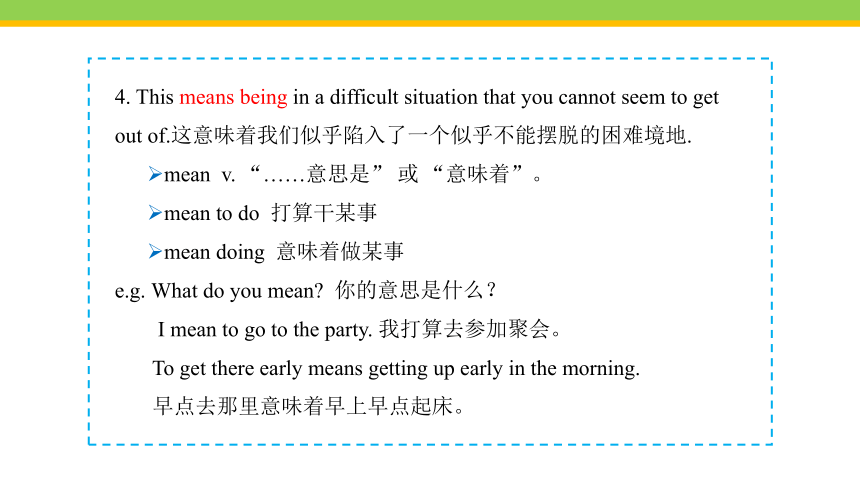 4. This means being in a difficult situation that you cannot seem to get out of.这意味着我们似乎陷入了一个似乎不能摆脱的困难境地.

➢mean v. “……意思是” 或 “意味着”。

➢mean to do 打算干某事

➢mean doing 意味着做某事

e.g. What do you mean? 你的意思是什么？

I mean to go to the party. 我打算去参加聚会。

To get there early means getting up early in the morning.

早点去那里意味着早上早点起床。